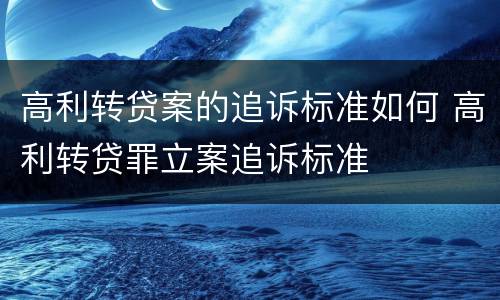 高利转贷案的追诉标准如何 高利转贷罪立案追诉标准